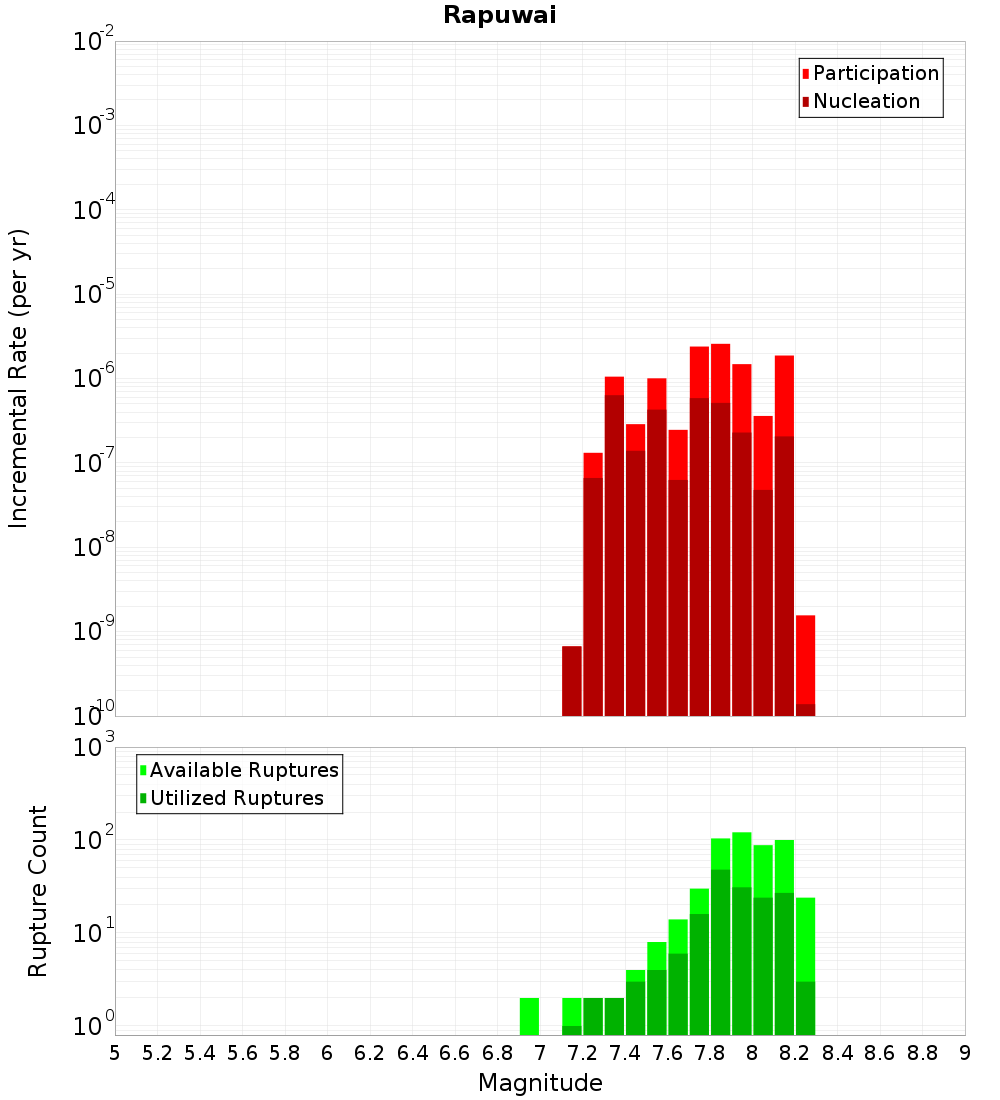 Rapuwai

Participation
Nucleation

Incremental Rate (per yr)

$10^{-2}$
$10^{-3}$
$10^{-4}$
$10^{-5}$
$10^{-6}$
$10^{-7}$
$10^{-8}$
$10^{-9}$
$10^{-10}$

Available Ruptures
Utilized Ruptures

Rupture Count

$10^{3}$
$10^{2}$
$10^{1}$
$10^{0}$

5 5.2 5.4 5.6 5.8 6 6.2 6.4 6.6 6.8 7 7.2 7.4 7.6 7.8 8 8.2 8.4 8.6 8.8 9

Magnitude